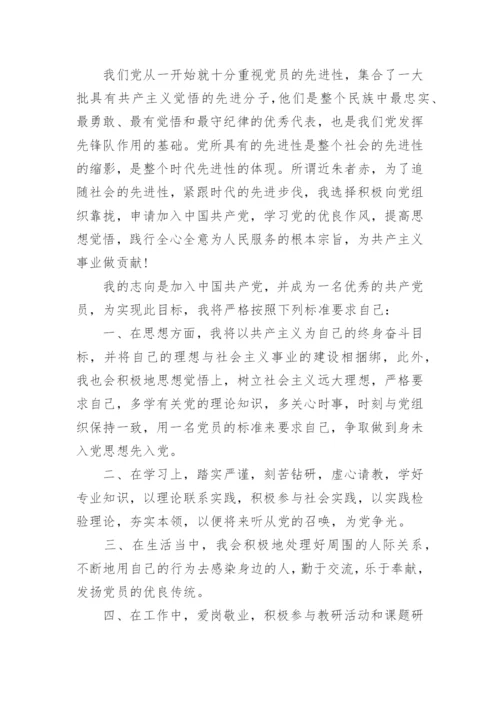 我们党从一开始就十分重视党员的先进性，集合了一大批具有共产主义觉悟的先进分子，他们是整个民族中最忠实、最勇敢、最有觉悟和最守纪律的优秀代表，也是我们党发挥先锋队作用的基础。党所具有的先进性是整个社会的先进性的缩影，是整个时代先进性的体现。所谓近朱者赤，为了追随社会的先进性，紧跟时代的先进步伐，我选择积极向党组织靠拢，申请加入中国共产党，学习党的优良作风，提高思想觉悟，践行全心全意为人民服务的根本宗旨，为共产主义事业做贡献！

我的志向是加入中国共产党，并成为一名优秀的共产党员，为实现此目标，我将严格按照下列标准要求自己：

一、在思想方面，我将以共产主义为自己的终身奋斗目标，并将自己的理想与社会主义事业的建设相捆绑，此外，我也会积极地思想觉悟上，树立社会主义远大理想，严格要求自己，多学有关党的理论知识，多关心时事，时刻与党组织保持一致，用一名党员的标准来要求自己，争取做到身未入党思想先入党。

二、在学习上，踏实严谨，刻苦钻研，虚心请教，学好专业知识，以理论联系实践，积极参与社会实践，以实践检验理论，夯实本领，以便将来听从党的召唤，为党争光。

三、在生活当中，我会积极地处理好周围的人际关系，不断地用自己的行为去感染身边的人，勤于交流，乐于奉献，发扬党员的优良传统。

四、在工作中，爱岗敬业，积极参与教研活动和课题研